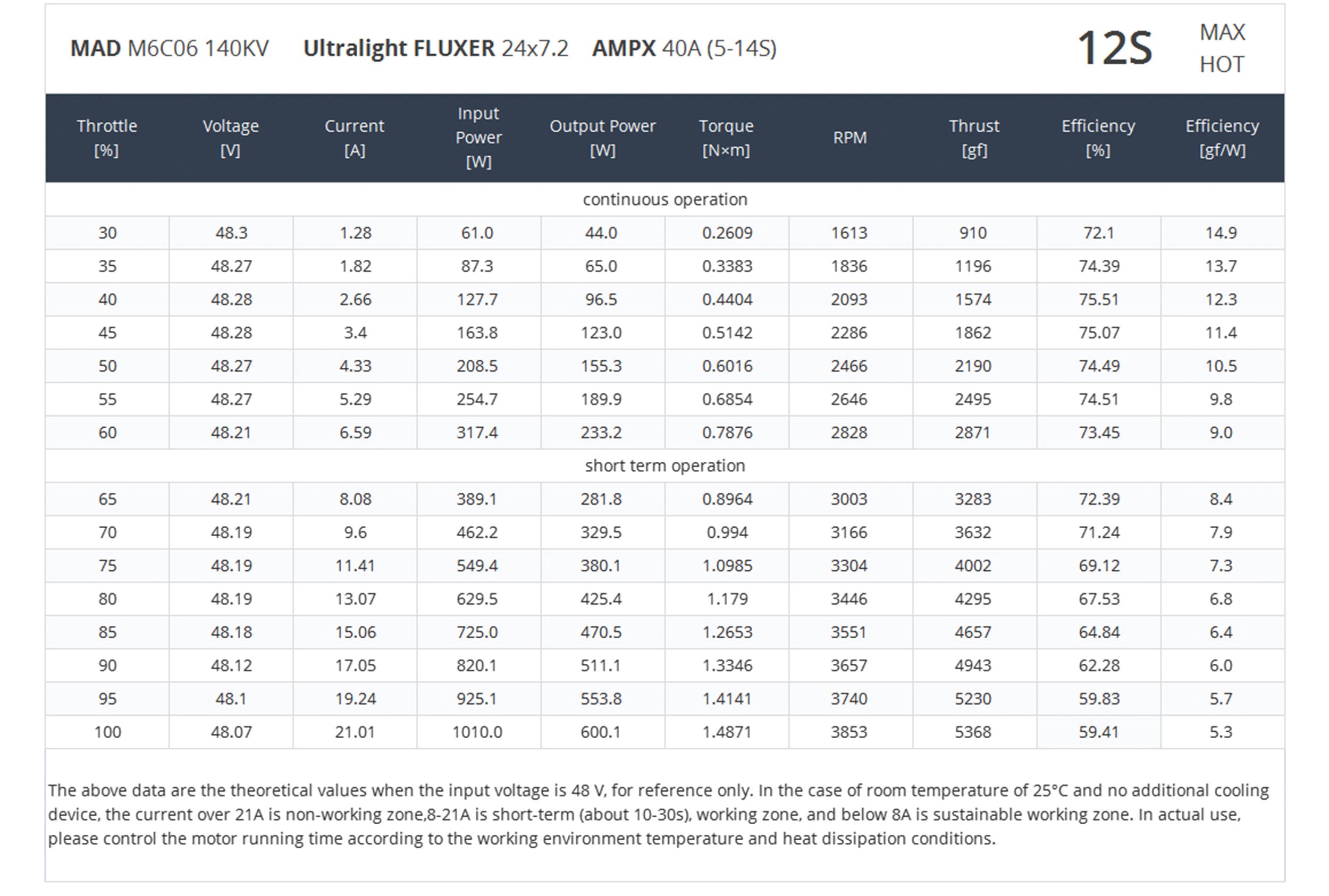 MAD M6C06 140KV Ultralight FLUXER 24x7.2 AMPX 40A (5-14S) 12S MAX HOT

| Throttle [%] | Voltage [V] | Current [A] | Input Power [W] | Output Power [W] | Torque [N×m] | RPM | Thrust [gf] | Efficiency [%] | Efficiency [gf/W] |
|---|---|---|---|---|---|---|---|---|---|
| continuous operation | | | | | | | | | |
| 30 | 48.3 | 1.28 | 61.0 | 44.0 | 0.2609 | 1613 | 910 | 72.1 | 14.9 |
| 35 | 48.27 | 1.82 | 87.3 | 65.0 | 0.3383 | 1836 | 1196 | 74.39 | 13.7 |
| 40 | 48.28 | 2.66 | 127.7 | 96.5 | 0.4404 | 2093 | 1574 | 75.51 | 12.3 |
| 45 | 48.28 | 3.4 | 163.8 | 123.0 | 0.5142 | 2286 | 1862 | 75.07 | 11.4 |
| 50 | 48.27 | 4.33 | 208.5 | 155.3 | 0.6016 | 2466 | 2190 | 74.49 | 10.5 |
| 55 | 48.27 | 5.29 | 254.7 | 189.9 | 0.6854 | 2646 | 2495 | 74.51 | 9.8 |
| 60 | 48.21 | 6.59 | 317.4 | 233.2 | 0.7876 | 2828 | 2871 | 73.45 | 9.0 |
| short term operation | | | | | | | | | |
| 65 | 48.21 | 8.08 | 389.1 | 281.8 | 0.8964 | 3003 | 3283 | 72.39 | 8.4 |
| 70 | 48.19 | 9.6 | 462.2 | 329.5 | 0.994 | 3166 | 3632 | 71.24 | 7.9 |
| 75 | 48.19 | 11.41 | 549.4 | 380.1 | 1.0985 | 3304 | 4002 | 69.12 | 7.3 |
| 80 | 48.19 | 13.07 | 629.5 | 425.4 | 1.179 | 3446 | 4295 | 67.53 | 6.8 |
| 85 | 48.18 | 15.06 | 725.0 | 470.5 | 1.2653 | 3551 | 4657 | 64.84 | 6.4 |
| 90 | 48.12 | 17.05 | 820.1 | 511.1 | 1.3346 | 3657 | 4943 | 62.28 | 6.0 |
| 95 | 48.1 | 19.24 | 925.1 | 553.8 | 1.4141 | 3740 | 5230 | 59.83 | 5.7 |
| 100 | 48.07 | 21.01 | 1010.0 | 600.1 | 1.4871 | 3853 | 5368 | 59.41 | 5.3 |

The above data are the theoretical values when the input voltage is 48 V, for reference only. In the case of room temperature of 25°C and no additional cooling device, the current over 21A is non-working zone,8-21A is short-term (about 10-30s), working zone, and below 8A is sustainable working zone. In actual use, please control the motor running time according to the working environment temperature and heat dissipation conditions.